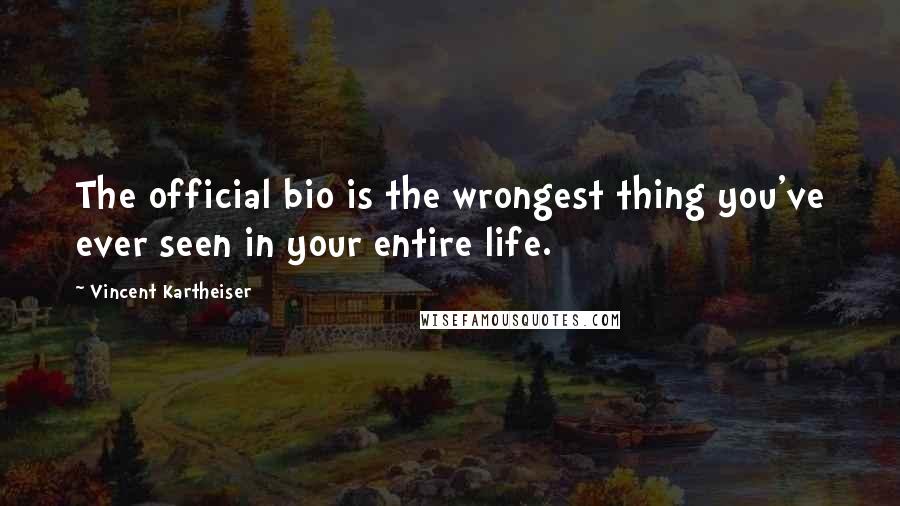 The official bio is the wrongest thing you've ever seen in your entire life.

~ Vincent Kartheiser

WISEFAMOUSQUOTES.COM